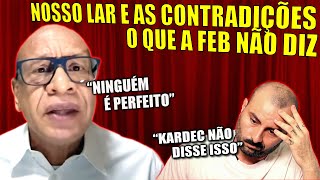 NOSSO LAR E AS CONTRADIÇÕES
O QUE A FEB NÃO DIZ

"NINGUÉM É PERFEITO"

"KARDEC NÃO DISSE ISSO"